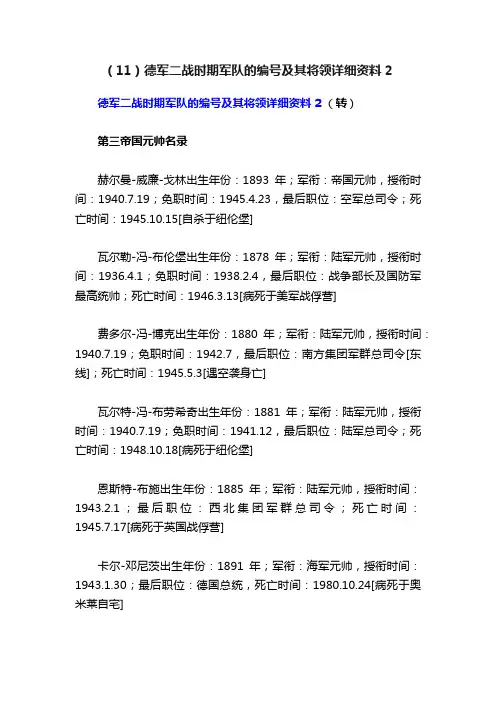 （11）德军二战时期军队的编号及其将领详细资料 2

德军二战时期军队的编号及其将领详细资料 2（转）

第三帝国元帅名录

赫尔曼-威廉-戈林出生年份：1893 年；军衔：帝国元帅，授衔时间：1940.7.19；免职时间：1945.4.23，最后职位：空军总司令；死亡时间：1945.10.15[自杀于纽伦堡]

瓦尔勒-冯-布伦堡出生年份：1878 年；军衔：陆军元帅，授衔时间：1936.4.1；免职时间：1938.2.4，最后职位：战争部长及国防军最高统帅；死亡时间：1946.3.13[病死于美军战俘营]

费多尔-冯-博克出生年份：1880 年；军衔：陆军元帅，授衔时间：1940.7.19；免职时间：1942.7，最后职位：南方集团军群总司令[东线]；死亡时间：1945.5.3[遇空袭身亡]

瓦尔特-冯-布劳希奇出生年份：1881 年；军衔：陆军元帅，授衔时间：1940.7.19；免职时间：1941.12，最后职位：陆军总司令；死亡时间：1948.10.18[病死于纽伦堡]

恩斯特-布施出生年份：1885 年；军衔：陆军元帅，授衔时间：1943.2.1；最后职位：西北集团军群总司令；死亡时间：1945.7.17[病死于英国战俘营]

卡尔-邓尼茨出生年份：1891 年；军衔：海军元帅，授衔时间：1943.1.30；最后职位：德国总统，死亡时间：1980.10.24[病死于奥米莱自宅]